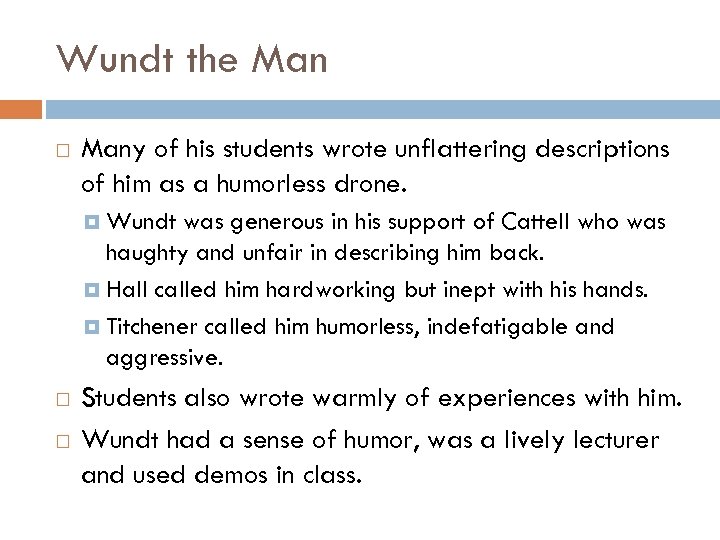 Wundt the Man

Many of his students wrote unflattering descriptions of him as a humorless drone.

Wundt was generous in his support of Cattell who was haughty and unfair in describing him back.

Hall called him hardworking but inept with his hands.

Titchener called him humorless, indefatigable and aggressive.

Students also wrote warmly of experiences with him.

Wundt had a sense of humor, was a lively lecturer and used demos in class.